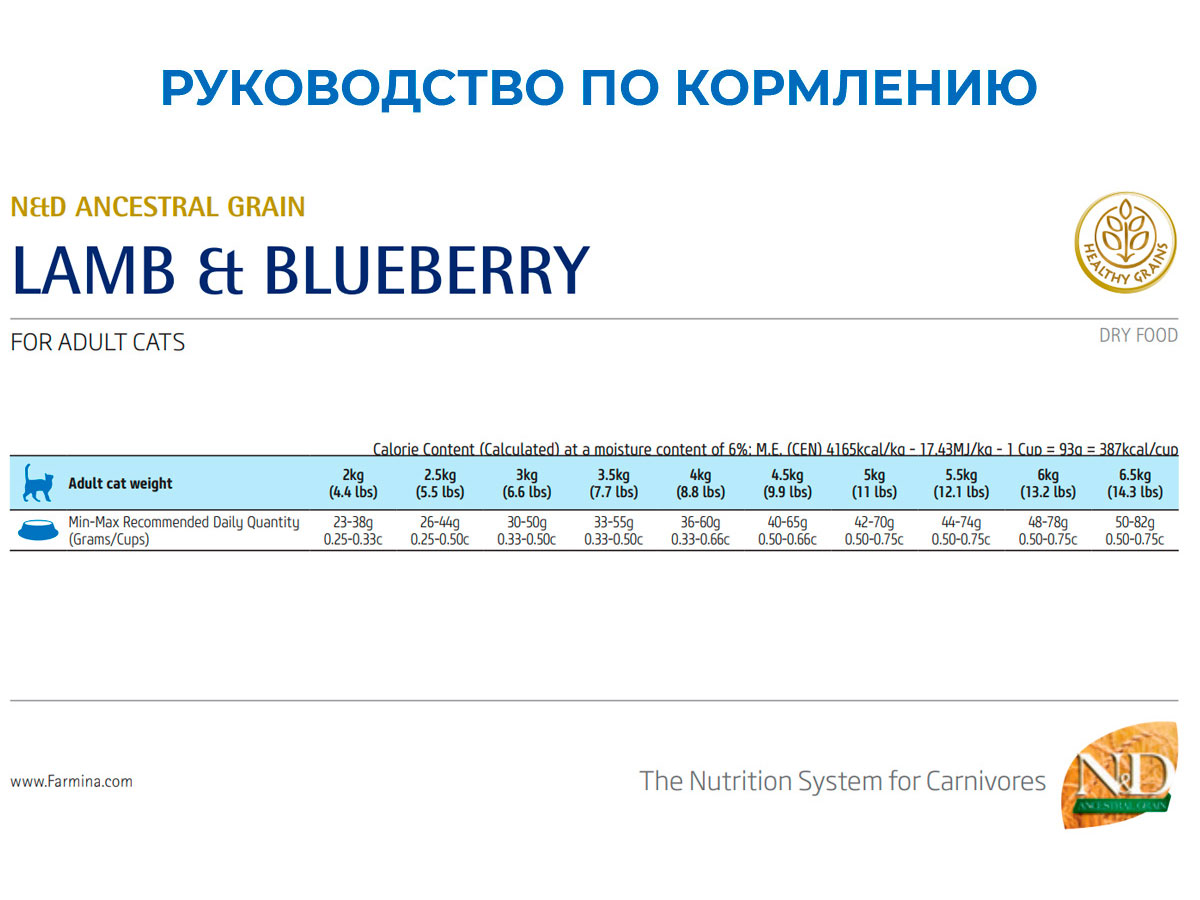 РУКОВОДСТВО ПО КОРМЛЕНИЮ

N&D ANCESTRAL GRAIN

LAMB & BLUEBERRY

HEALTHY GRAINS

FOR ADULT CATS

DRY FOOD

Calorie Content (Calculated) at a moisture content of 6%: M.E. (CEN) 4165kcal/kg - 17.43MJ/kg - 1 Cup = 93g = 387kcal/cup

| Adult cat weight | 2kg (4.4 lbs) | 2.5kg (5.5 lbs) | 3kg (6.6 lbs) | 3.5kg (7.7 lbs) | 4kg (8.8 lbs) | 4.5kg (9.9 lbs) | 5kg (11 lbs) | 5.5kg (12.1 lbs) | 6kg (13.2 lbs) | 6.5kg (14.3 lbs) |
|---|---|---|---|---|---|---|---|---|---|---|
| Min-Max Recommended Daily Quantity (Grams/Cups) | 23-38g 0.25-0.33c | 26-44g 0.25-0.50c | 30-50g 0.33-0.50c | 33-55g 0.33-0.50c | 36-60g 0.33-0.66c | 40-65g 0.50-0.66c | 42-70g 0.50-0.75c | 44-74g 0.50-0.75c | 48-78g 0.50-0.75c | 50-82g 0.50-0.75c |

www.Farmina.com

The Nutrition System for Carnivores

N&D ANCESTRAL GRAIN